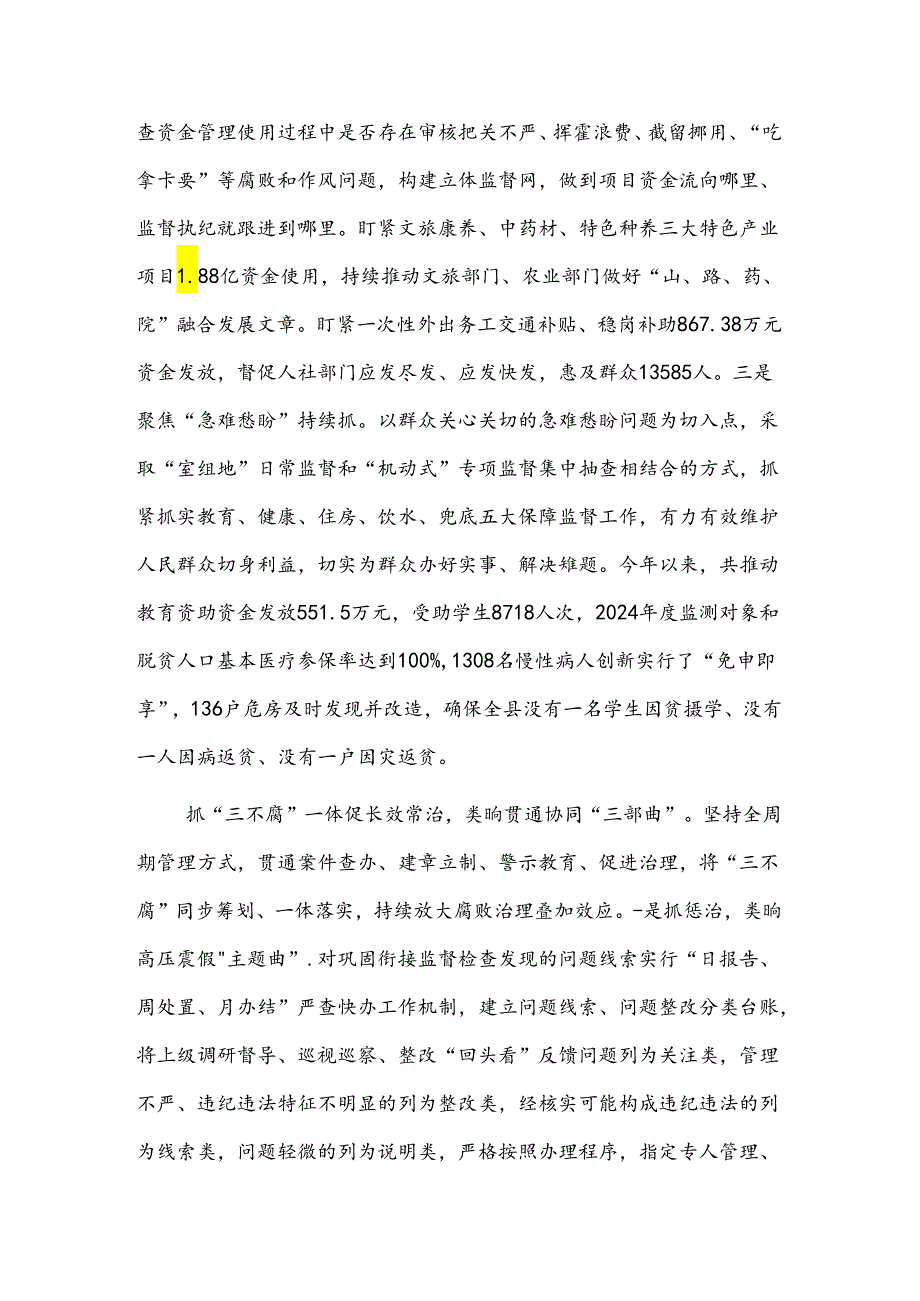 查资金管理使用过程中是否存在审核把关不严、挥霍浪费、截留挪用、“吃拿卡要”等腐败和作风问题，构建立体监督网，做到项目资金流向哪里、监督执纪就跟进到哪里。盯紧文旅康养、中药材、特色种养三大特色产业项目1.88亿资金使用，持续推动文旅部门、农业部门做好“山、路、药、院”融合发展文章。盯紧一次性外出务工交通补贴、稳岗补助867.38万元资金发放，督促人社部门应发尽发、应发快发，惠及群众13585人。三是聚焦“急难愁盼”持续抓。以群众关心关切的急难愁盼问题为切入点，采取“室组地”日常监督和“机动式”专项监督集中抽查相结合的方式，抓紧抓实教育、健康、住房、饮水、兜底五大保障监督工作，有力有效维护人民群众切身利益，切实为群众办好实事、解决难题。今年以来，共推动教育资助资金发放551.5万元，受助学生8718人次，2024年度监测对象和脱贫人口基本医疗参保率达到100%,1308名慢性病人创新实行了“免申即享”，136户危房及时发现并改造，确保全县没有一名学生因贫辍学、没有一人因病返贫、没有一户因灾返贫。

抓“三不腐”一体促长效常治，奏响贯通协同“三部曲”。坚持全周期管理方式，贯通案件查办、建章立制、警示教育、促进治理，将“三不腐”同步筹划、一体落实，持续放大腐败治理叠加效应。-是抓惩治，奏响高压震假"主题曲”.对巩固衔接监督检查发现的问题线索实行“日报告、周处置、月办结”严查快办工作机制，建立问题线索、问题整改分类台账，将上级调研督导、巡视巡察、整改“回头看”反馈问题列为关注类，管理不严、违纪违法特征不明显的列为整改类，经核实可能构成违纪违法的列为线索类，问题轻微的列为说明类，严格按照办理程序，指定专人管理、